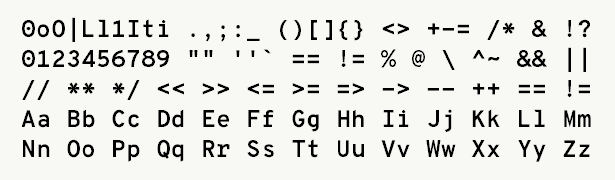 0oO|Ll1Iti .,;:_ ()[]{} <> +-= /* & !?
0123456789 "" ''` == != % @ \ ^~ && ||
// ** */ << >> <= >= => -> -- ++ == !=
Aa Bb Cc Dd Ee Ff Gg Hh Ii Jj Kk Ll Mm
Nn Oo Pp Qq Rr Ss Tt Uu Vv Ww Xx Yy Zz